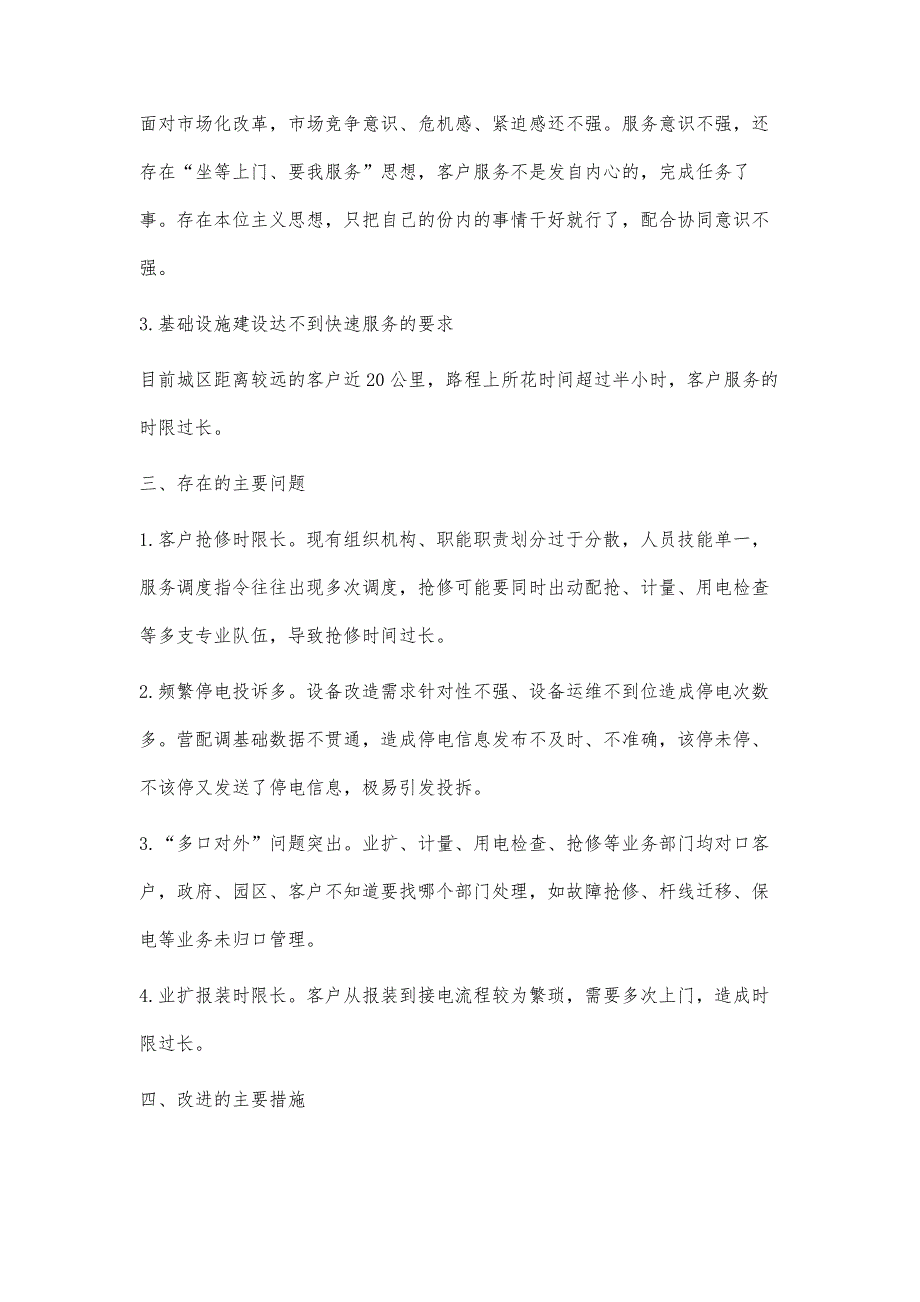 面对市场化改革，市场竞争意识、危机感、紧迫感还不强。服务意识不强，还存在“坐等上门、要我服务”思想，客户服务不是发自内心的，完成任务了事。存在本位主义思想，只把自己的份内的事情干好就行了，配合协同意识不强。

3.基础设施建设达不到快速服务的要求

目前城区距离较远的客户近20公里，路程上所花时间超过半小时，客户服务的时限过长。

三、存在的主要问题

1.客户抢修时限长。现有组织机构、职能职责划分过于分散，人员技能单一，服务调度指令往往出现多次调度，抢修可能要同时出动配抢、计量、用电检查等多支专业队伍，导致抢修时间过长。

2.频繁停电投诉多。设备改造需求针对性不强、设备运维不到位造成停电次数多。营配调基础数据不贯通，造成停电信息发布不及时、不准确，该停未停、不该停又发送了停电信息，极易引发投拆。

3.“多口对外”问题突出。业扩、计量、用电检查、抢修等业务部门均对口客户，政府、园区、客户不知道要找哪个部门处理，如故障抢修、杆线迁移、保电等业务未归口管理。

4.业扩报装时限长。客户从报装到接电流程较为繁琐，需要多次上门，造成时限过长。

四、改进的主要措施